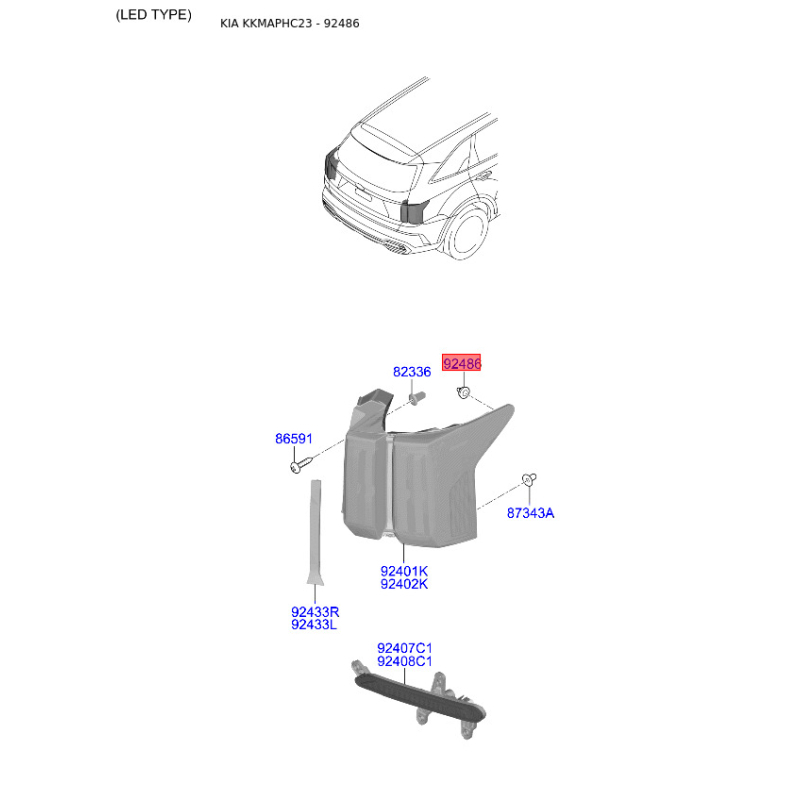 (LED TYPE)

KIA KKMAPHC23 - 92486

82336
92486
86591
87343A
92401K
92402K
92433R
92433L
92407C1
92408C1